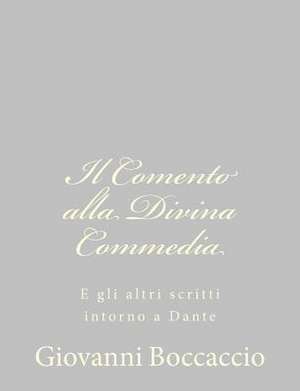 Il Comento alla Divina Commedia

E gli altri scritti intorno a Dante

Giovanni Boccaccio